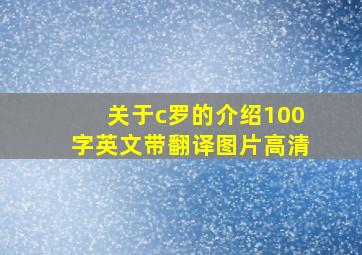 关于c罗的介绍100字英文带翻译图片高清